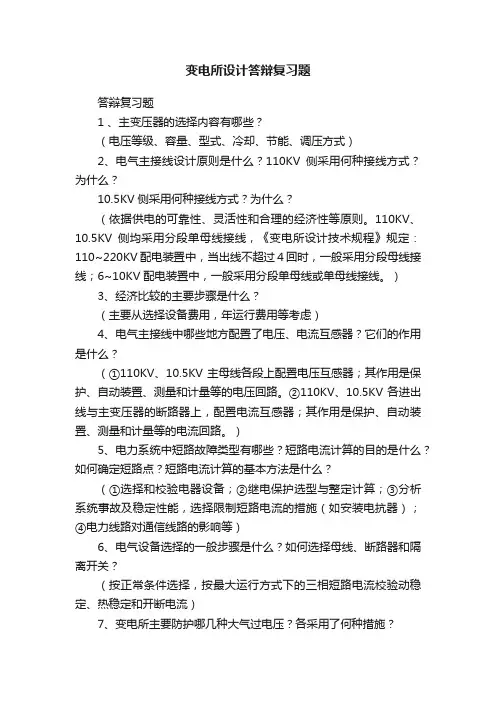 变电所设计答辩复习题

答辩复习题

1 、主变压器的选择内容有哪些？

（电压等级、容量、型式、冷却、节能、调压方式）

2、电气主接线设计原则是什么？110KV 侧采用何种接线方式？为什么？

10.5KV 侧采用何种接线方式？为什么？

（依据供电的可靠性、灵活性和合理的经济性等原则。110KV、10.5KV 侧均采用分段单母线接线，《变电所设计技术规程》规定：110~220KV 配电装置中，当出线不超过 4 回时，一般采用分段母线接线；6~10KV 配电装置中，一般采用分段单母线或单母线接线。）

3、经济比较的主要步骤是什么？

（主要从选择设备费用，年运行费用等考虑）

4、电气主接线中哪些地方配置了电压、电流互感器？它们的作用是什么？

（①110KV、10.5KV 主母线各段上配置电压互感器；其作用是保护、自动装置、测量和计量等的电压回路。②110KV、10.5KV 各进出线与主变压器的断路器上，配置电流互感器；其作用是保护、自动装置、测量和计量等的电流回路。）

5、电力系统中短路故障类型有哪些？短路电流计算的目的是什么？如何确定短路点？短路电流计算的基本方法是什么？

（①选择和校验电器设备；②继电保护选型与整定计算；③分析系统事故及稳定性能，选择限制短路电流的措施（如安装电抗器）；④电力线路对通信线路的影响等）

6、电气设备选择的一般步骤是什么？如何选择母线、断路器和隔离开关？

（按正常条件选择，按最大运行方式下的三相短路电流校验动稳定、热稳定和开断电流）

7、变电所主要防护哪几种大气过电压？各采用了何种措施？